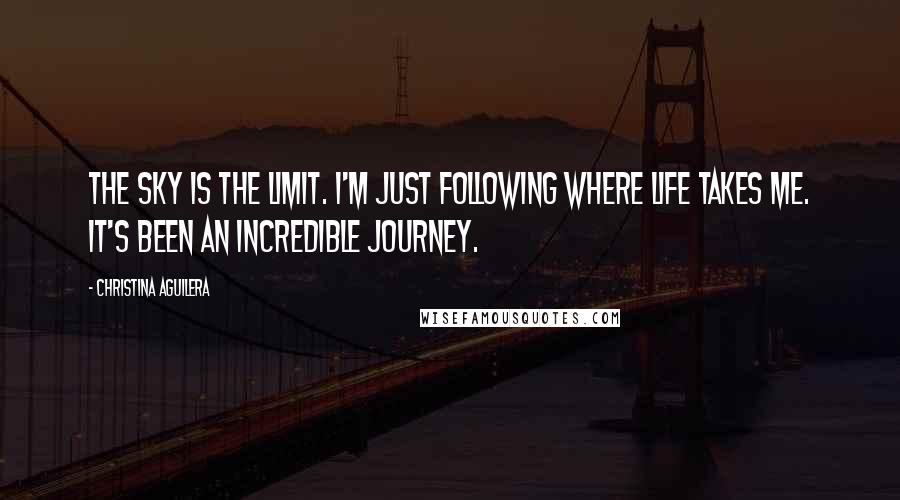 THE SKY IS THE LIMIT. I'M JUST FOLLOWING WHERE LIFE TAKES ME. IT'S BEEN AN INCREDIBLE JOURNEY.

- CHRISTINA AGUILERA

WISEFAMOUSQUOTES.COM